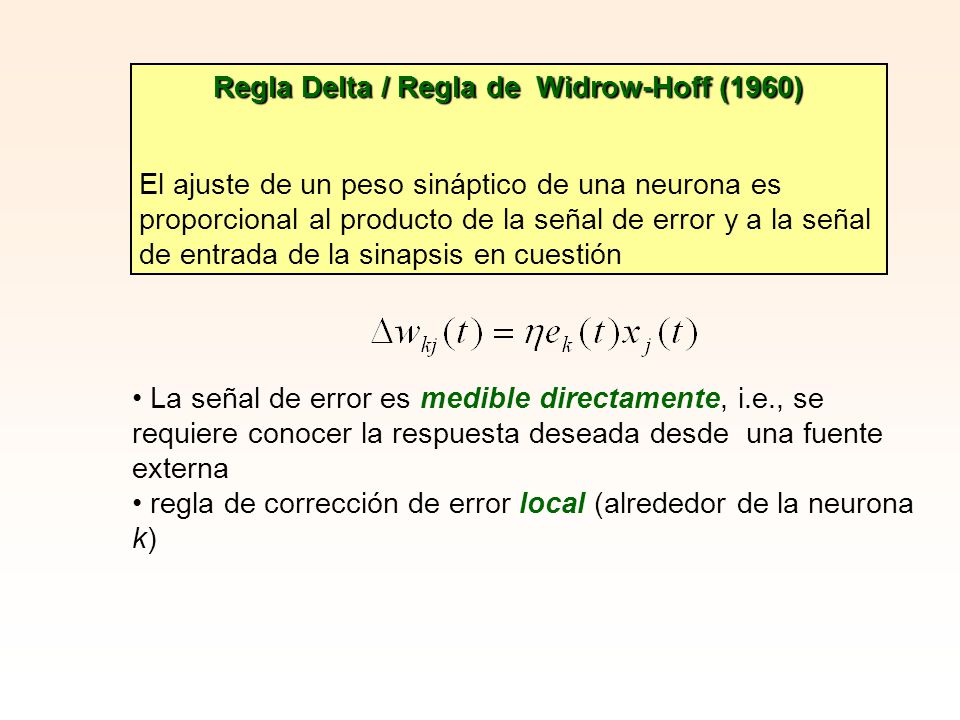 Regla Delta / Regla de Widrow-Hoff (1960)

El ajuste de un peso sináptico de una neurona es proporcional al producto de la señal de error y a la señal de entrada de la sinapsis en cuestión

$\Delta w_{kj}(t) = \eta e_k(t) x_j(t)$

• La señal de error es medible directamente, i.e., se requiere conocer la respuesta deseada desde una fuente externa
• regla de corrección de error local (alrededor de la neurona k)